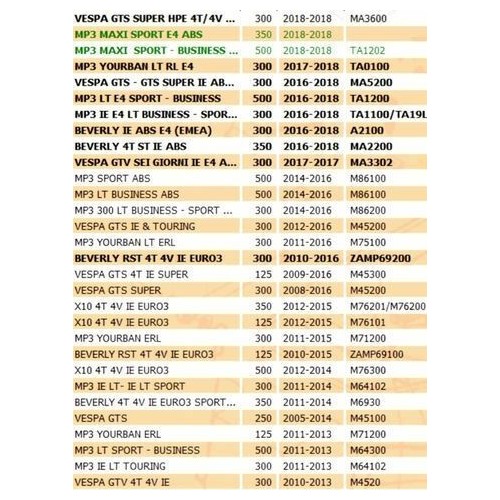 | | | | |
|---|---|---|---|
| VESPA GTS SUPER HPE 4T/4V ... | 300 | 2018-2018 | MA3600 |
| MP3 MAXI SPORT E4 ABS | 350 | 2018-2018 | |
| MP3 MAXI SPORT - BUSINESS ... | 500 | 2018-2018 | TA1202 |
| MP3 YOURBAN LT RL E4 | 300 | 2017-2018 | TA0100 |
| VESPA GTS - GTS SUPER IE AB... | 300 | 2016-2018 | MA5200 |
| MP3 LT E4 SPORT - BUSINESS | 500 | 2016-2018 | TA1200 |
| MP3 IE E4 LT BUSINESS - SPOR... | 300 | 2016-2018 | TA1100/TA19L |
| BEVERLY IE ABS E4 (EMEA) | 300 | 2016-2018 | A2100 |
| BEVERLY 4T ST IE ABS | 350 | 2016-2018 | MA2200 |
| VESPA GTV SEI GIORNI IE E4 A... | 300 | 2017-2017 | MA3302 |
| MP3 SPORT ABS | 500 | 2014-2016 | M86100 |
| MP3 LT BUSINESS ABS | 500 | 2014-2016 | M86100 |
| MP3 300 LT BUSINESS - SPORT ... | 300 | 2014-2016 | M86200 |
| VESPA GTS IE & TOURING | 300 | 2012-2016 | M45200 |
| MP3 YOURBAN LT ERL | 300 | 2011-2016 | M75100 |
| BEVERLY RST 4T 4V IE EURO3 | 300 | 2010-2016 | ZAMP69200 |
| VESPA GTS 4T IE SUPER | 125 | 2009-2016 | M45300 |
| VESPA GTS SUPER | 300 | 2008-2016 | M45200 |
| X10 4T 4V IE EURO3 | 350 | 2012-2015 | M76201/M76200 |
| X10 4T 4V IE EURO3 | 125 | 2012-2015 | M76101 |
| MP3 YOURBAN ERL | 300 | 2011-2015 | M71200 |
| BEVERLY RST 4T 4V IE EURO3 | 125 | 2010-2015 | ZAMP69100 |
| X10 4T 4V IE EURO3 | 500 | 2012-2014 | M76300 |
| MP3 IE LT- IE LT SPORT | 300 | 2011-2014 | M64102 |
| BEVERLY 4T 4V IE EURO3 SPORT... | 350 | 2011-2014 | M6930 |
| VESPA GTS | 250 | 2005-2014 | M45100 |
| MP3 YOURBAN ERL | 125 | 2011-2013 | M71200 |
| MP3 LT SPORT - BUSINESS | 500 | 2011-2013 | M64300 |
| MP3 IE LT TOURING | 300 | 2011-2013 | M64102 |
| VESPA GTV 4T 4V IE | 300 | 2010-2013 | M4520 |